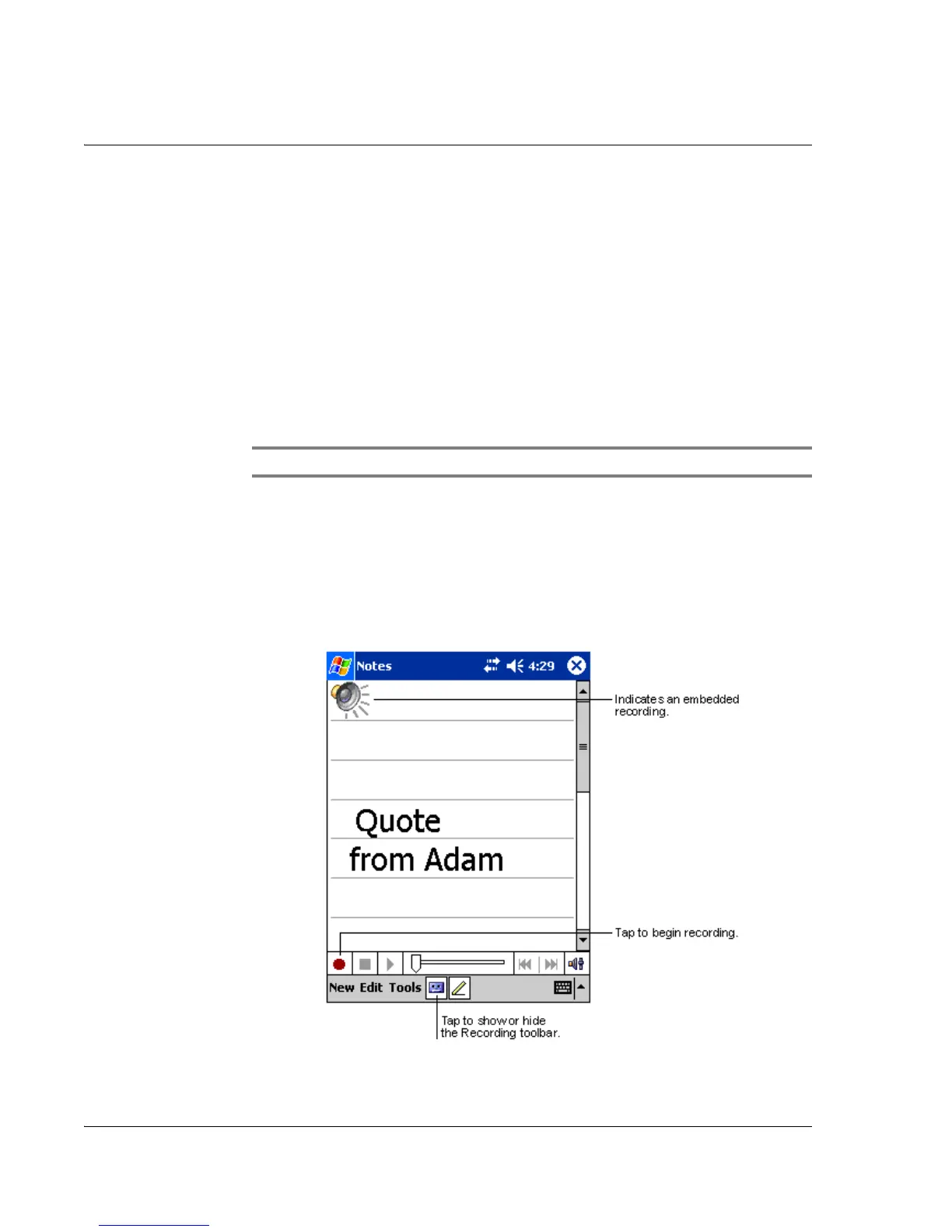 Notes

4:29

Indicates an embedded recording.

Quote from Adam

Tap to begin recording.

New Edit Tools

Tap to show or hide the Recording toolbar.